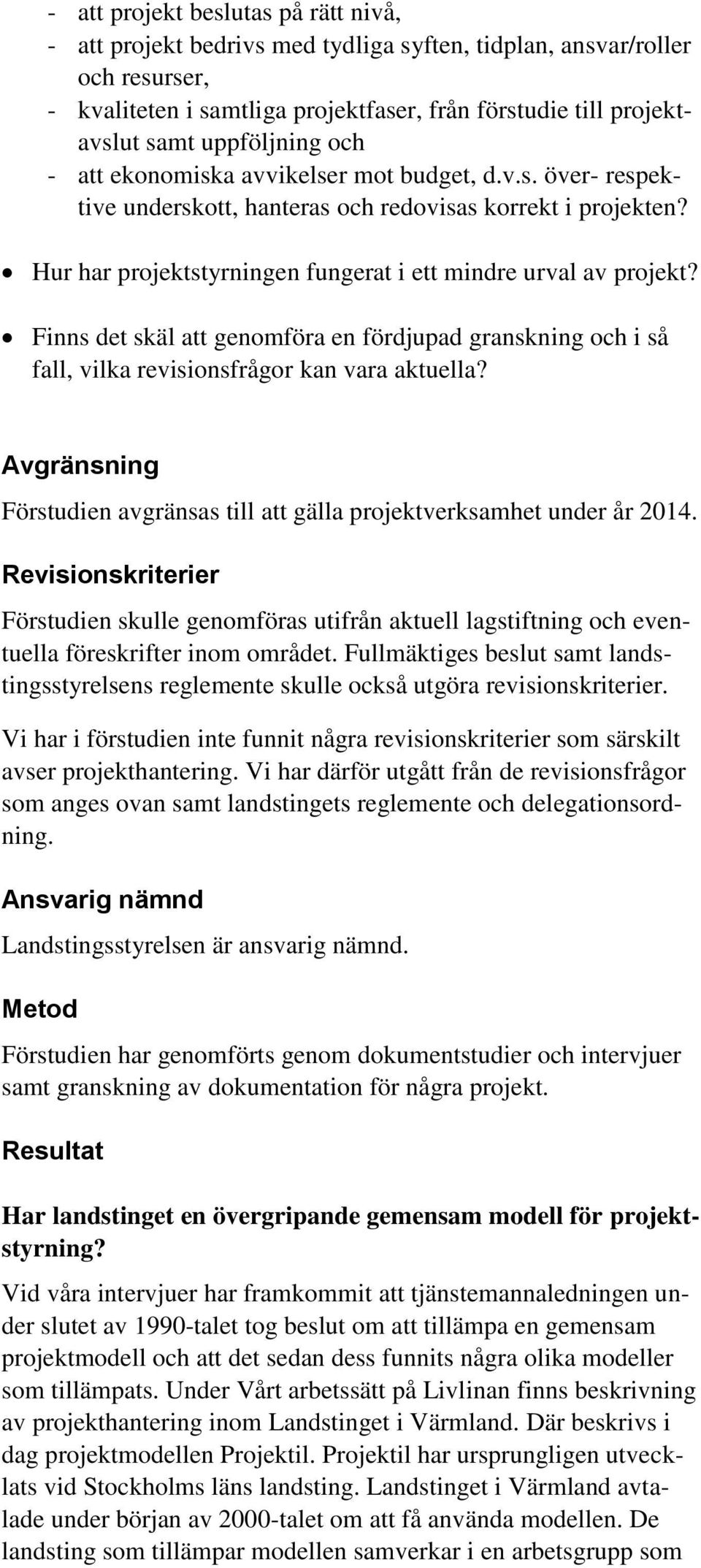 - att projekt beslutas på rätt nivå,
- att projekt bedrivs med tydliga syften, tidplan, ansvar/roller och resurser,
- kvaliteten i samtliga projektfaser, från förstudie till projektavslut samt uppföljning och
- att ekonomiska avvikelser mot budget, d.v.s. över- respektive underskott, hanteras och redovisas korrekt i projekten?

• Hur har projektstyrningen fungerat i ett mindre urval av projekt?

• Finns det skäl att genomföra en fördjupad granskning och i så fall, vilka revisionsfrågor kan vara aktuella?

Avgränsning

Förstudien avgränsas till att gälla projektverksamhet under år 2014.

Revisionskriterier

Förstudien skulle genomföras utifrån aktuell lagstiftning och eventuella föreskrifter inom området. Fullmäktiges beslut samt landstingsstyrelsens reglemente skulle också utgöra revisionskriterier.

Vi har i förstudien inte funnit några revisionskriterier som särskilt avser projekthantering. Vi har därför utgått från de revisionsfrågor som anges ovan samt landstingets reglemente och delegationsordning.

Ansvarig nämnd

Landstingsstyrelsen är ansvarig nämnd.

Metod

Förstudien har genomförts genom dokumentstudier och intervjuer samt granskning av dokumentation för några projekt.

Resultat

Har landstinget en övergripande gemensam modell för projektstyrning?

Vid våra intervjuer har framkommit att tjänstemannaledningen under slutet av 1990-talet tog beslut om att tillämpa en gemensam projektmodell och att det sedan dess funnits några olika modeller som tillämpats. Under Vårt arbetssätt på Livlinan finns beskrivning av projekthantering inom Landstinget i Värmland. Där beskrivs i dag projektmodellen Projektil. Projektil har ursprungligen utvecklats vid Stockholms läns landsting. Landstinget i Värmland avtalade under början av 2000-talet om att få använda modellen. De landsting som tillämpar modellen samverkar i en arbetsgrupp som